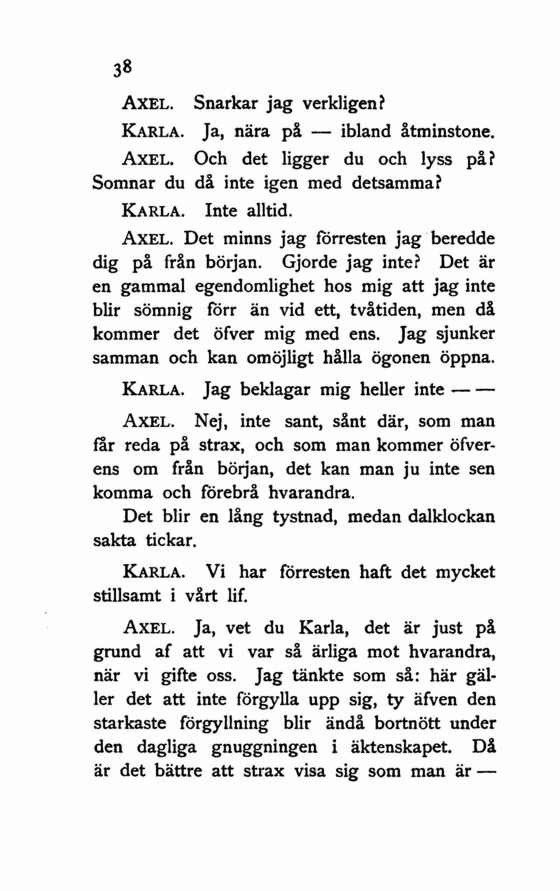 38

AXEL. Snarkar jag verkligen?

KARLA. Ja, nära på — ibland åtminstone.

AXEL. Och det ligger du och lyss på? Somnar du då inte igen med detsamma?

KARLA. Inte alltid.

AXEL. Det minns jag förresten jag beredde dig på från början. Gjorde jag inte? Det är en gammal egendomlighet hos mig att jag inte blir sömnig förr än vid ett, tvåtiden, men då kommer det öfver mig med ens. Jag sjunker samman och kan omöjligt hålla ögonen öppna.

KARLA. Jag beklagar mig heller inte — —

AXEL. Nej, inte sant, sånt där, som man får reda på strax, och som man kommer öfverens om från början, det kan man ju inte sen komma och förebrå hvarandra.

Det blir en lång tystnad, medan dalklockan sakta tickar.

KARLA. Vi har förresten haft det mycket stillsamt i vårt lif.

AXEL. Ja, vet du Karla, det är just på grund af att vi var så ärliga mot hvarandra, när vi gifte oss. Jag tänkte som så: här gäller det att inte förgylla upp sig, ty äfven den starkaste förgyllning blir ändå bortnött under den dagliga gnuggningen i äktenskapet. Då är det bättre att strax visa sig som man är —